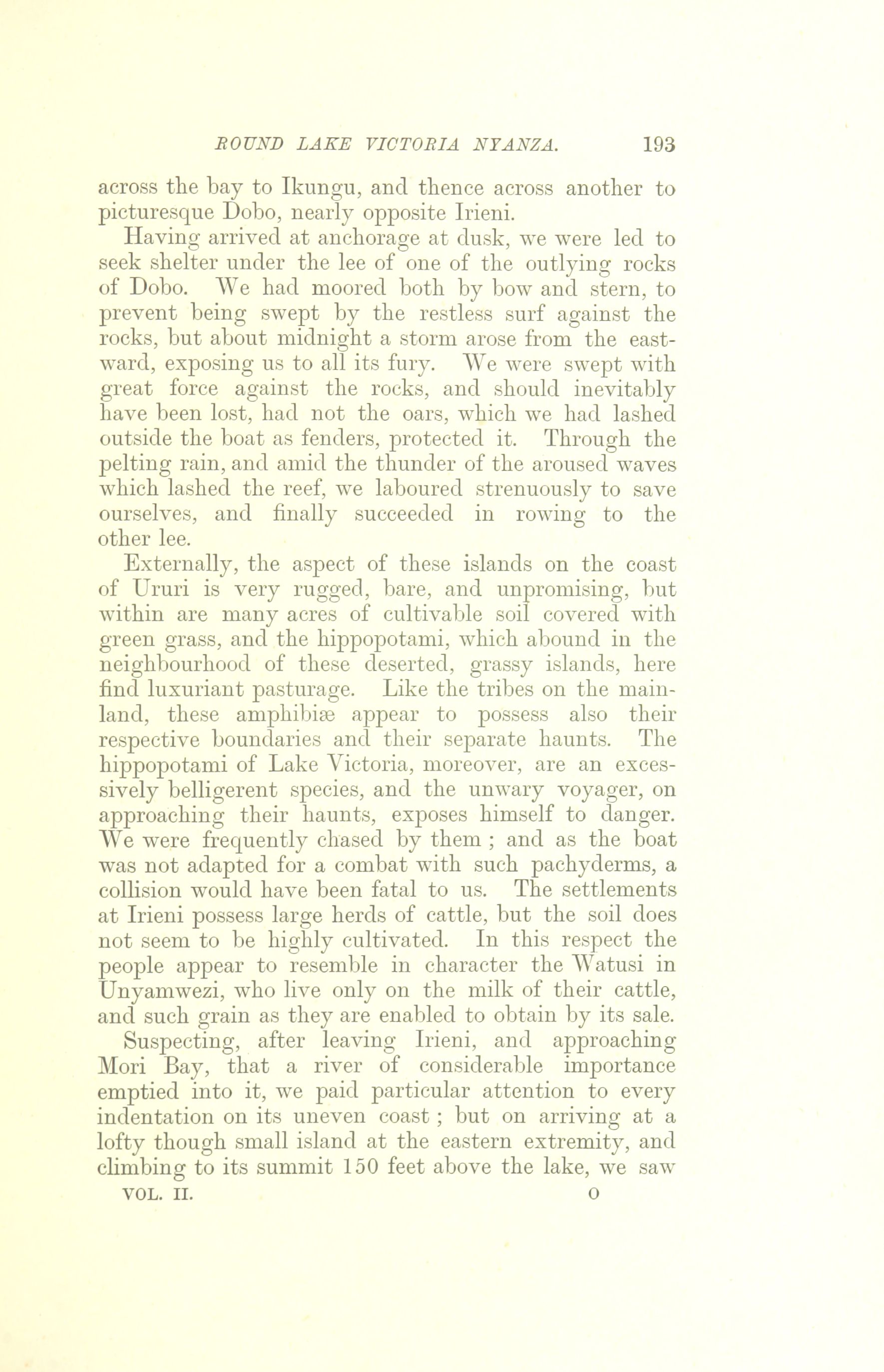 ROUND LAKE VICTORIA NYANZA. 193

across the bay to Ikungu, and thence across another to picturesque Dobo, nearly opposite Irieni.

Having arrived at anchorage at dusk, we were led to seek shelter under the lee of one of the outlying rocks of Dobo. We had moored both by bow and stern, to prevent being swept by the restless surf against the rocks, but about midnight a storm arose from the eastward, exposing us to all its fury. We were swept with great force against the rocks, and should inevitably have been lost, had not the oars, which we had lashed outside the boat as fenders, protected it. Through the pelting rain, and amid the thunder of the aroused waves which lashed the reef, we laboured strenuously to save ourselves, and finally succeeded in rowing to the other lee.

Externally, the aspect of these islands on the coast of Ururi is very rugged, bare, and unpromising, but within are many acres of cultivable soil covered with green grass, and the hippopotami, which abound in the neighbourhood of these deserted, grassy islands, here find luxuriant pasturage. Like the tribes on the mainland, these amphibiæ appear to possess also their respective boundaries and their separate haunts. The hippopotami of Lake Victoria, moreover, are an excessively belligerent species, and the unwary voyager, on approaching their haunts, exposes himself to danger. We were frequently chased by them ; and as the boat was not adapted for a combat with such pachyderms, a collision would have been fatal to us. The settlements at Irieni possess large herds of cattle, but the soil does not seem to be highly cultivated. In this respect the people appear to resemble in character the Watusi in Unyamwezi, who live only on the milk of their cattle, and such grain as they are enabled to obtain by its sale.

Suspecting, after leaving Irieni, and approaching Mori Bay, that a river of considerable importance emptied into it, we paid particular attention to every indentation on its uneven coast ; but on arriving at a lofty though small island at the eastern extremity, and climbing to its summit 150 feet above the lake, we saw

VOL. II. O